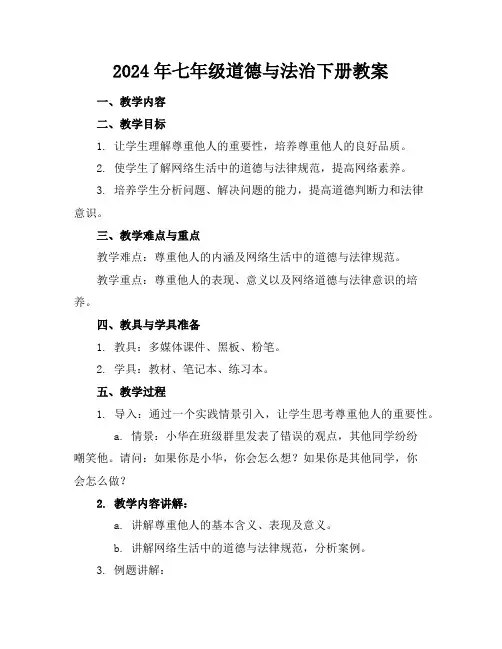 2024年七年级道德与法治下册教案

一、教学内容

二、教学目标

1. 让学生理解尊重他人的重要性，培养尊重他人的良好品质。

2. 使学生了解网络生活中的道德与法律规范，提高网络素养。

3. 培养学生分析问题、解决问题的能力，提高道德判断力和法律意识。

三、教学难点与重点

教学难点：尊重他人的内涵及网络生活中的道德与法律规范。

教学重点：尊重他人的表现、意义以及网络道德与法律意识的培养。

四、教具与学具准备

1. 教具：多媒体课件、黑板、粉笔。

2. 学具：教材、笔记本、练习本。

五、教学过程

1. 导入：通过一个实践情景引入，让学生思考尊重他人的重要性。

a. 情景：小华在班级群里发表了错误的观点，其他同学纷纷嘲笑他。请问：如果你是小华，你会怎么想？如果你是其他同学，你会怎么做？

2. 教学内容讲解：

a. 讲解尊重他人的基本含义、表现及意义。

b. 讲解网络生活中的道德与法律规范，分析案例。

3. 例题讲解：